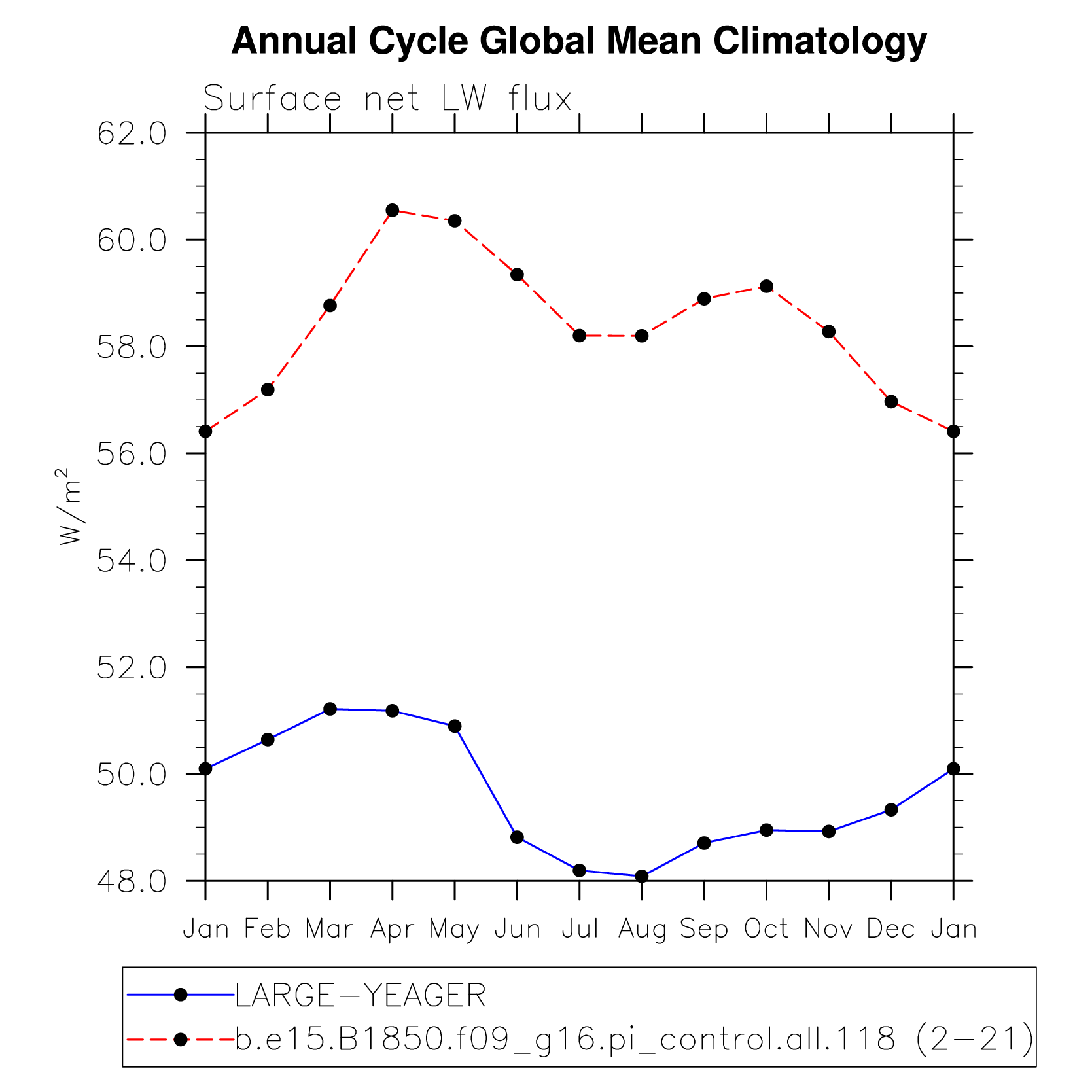 Annual Cycle Global Mean Climatology

Surface net LW flux

62.0
60.0
58.0
56.0
54.0
52.0
50.0
48.0

$W/m^2$

Jan Feb Mar Apr May Jun Jul Aug Sep Oct Nov Dec Jan

LARGE-YEAGER
b.e15.B1850.f09_g16.pi_control.all.118 (2-21)